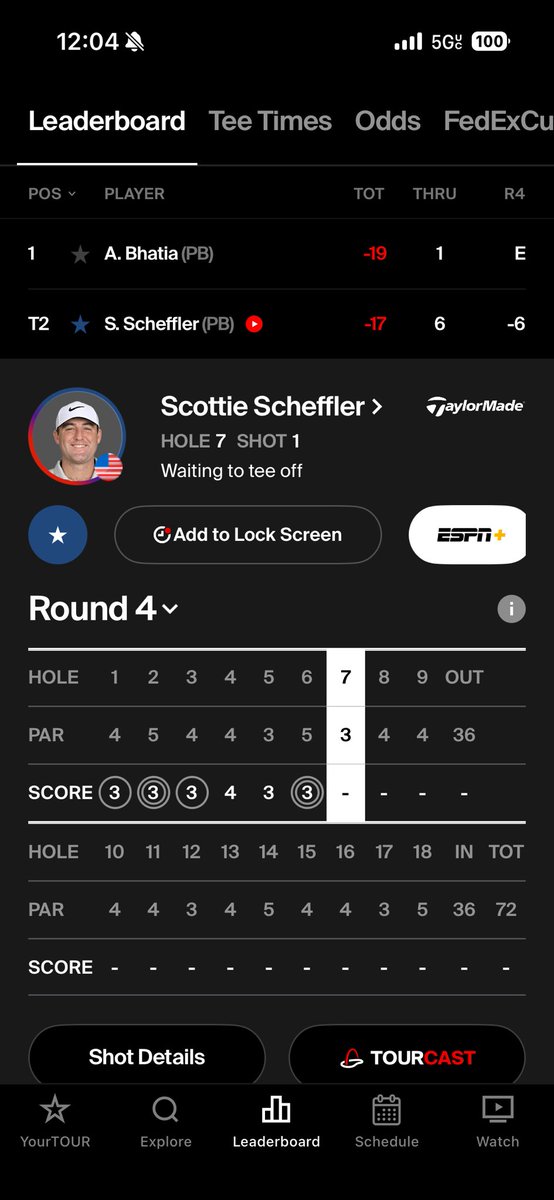 12:04

5G UC 100

Leaderboard Tee Times Odds FedExCu

| POS | PLAYER | TOT | THRU | R4 |
|---|---|---|---|---|
| 1 | A. Bhatia (PB) | -19 | 1 | E |
| T2 | S. Scheffler (PB) | -17 | 6 | -6 |

Scottie Scheffler >
TaylorMade
HOLE 7 SHOT 1
Waiting to tee off

Add to Lock Screen
ESPN+

Round 4

| HOLE | 1 | 2 | 3 | 4 | 5 | 6 | 7 | 8 | 9 | OUT |
|---|---|---|---|---|---|---|---|---|---|---|
| PAR | 4 | 5 | 4 | 4 | 3 | 5 | 3 | 4 | 4 | 36 |
| SCORE | 3 | 3 | 3 | 4 | 3 | 3 | - | - | - | - |

| HOLE | 10 | 11 | 12 | 13 | 14 | 15 | 16 | 17 | 18 | IN | TOT |
|---|---|---|---|---|---|---|---|---|---|---|---|
| PAR | 4 | 4 | 3 | 4 | 5 | 4 | 4 | 3 | 5 | 36 | 72 |
| SCORE | - | - | - | - | - | - | - | - | - | - | - |

Shot Details
TOURCAST

YourTOUR Explore Leaderboard Schedule Watch